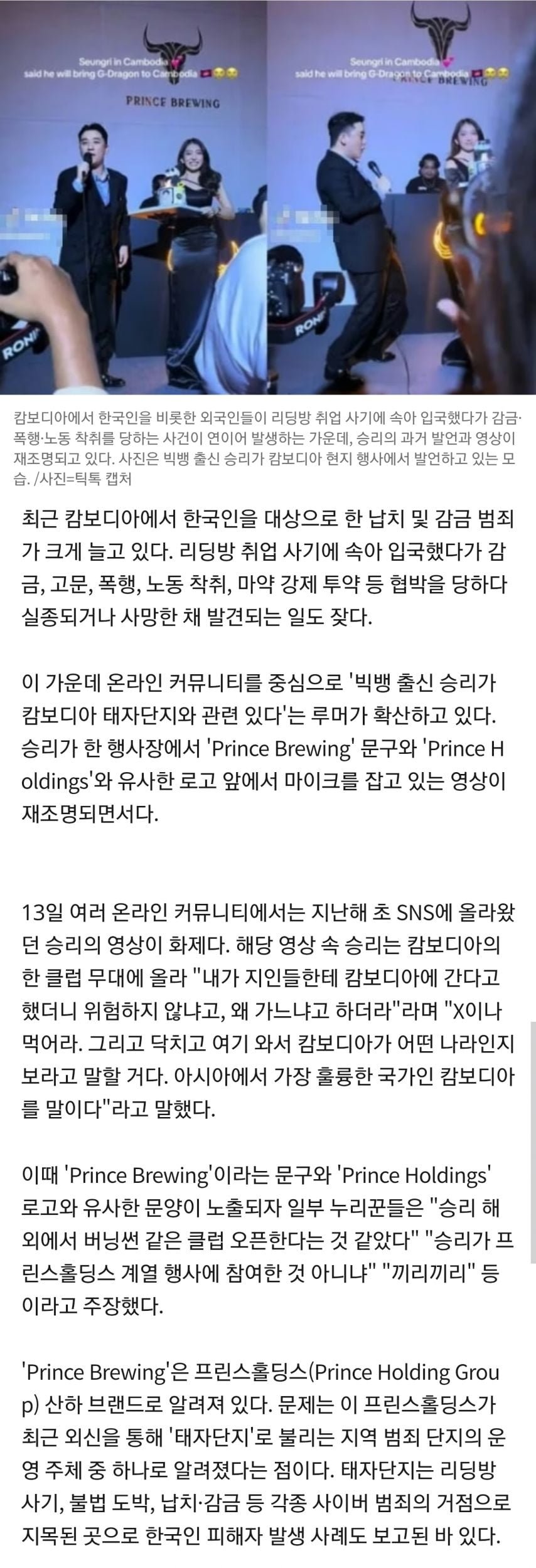 Seungri in Cambodia
said he will bring G-Dragon to Cambodia

PRINCE BREWING

RONIN

Seungri in Cambodia
said he will bring G-Dragon to Cambodia
PRINCE BREWING

RONIN

캄보디아에서 한국인을 비롯한 외국인들이 리딩방 취업 사기에 속아 입국했다가 감금·폭행·노동 착취를 당하는 사건이 연이어 발생하는 가운데, 승리의 과거 발언과 영상이 재조명되고 있다. 사진은 빅뱅 출신 승리가 캄보디아 현지 행사에서 발언하고 있는 모습. /사진=틱톡 캡처

최근 캄보디아에서 한국인을 대상으로 한 납치 및 감금 범죄가 크게 늘고 있다. 리딩방 취업 사기에 속아 입국했다가 감금, 고문, 폭행, 노동 착취, 마약 강제 투약 등 협박을 당하다 실종되거나 사망한 채 발견되는 일도 잦다.

이 가운데 온라인 커뮤니티를 중심으로 '빅뱅 출신 승리가 캄보디아 태자단지와 관련 있다'는 루머가 확산하고 있다. 승리가 한 행사장에서 'Prince Brewing' 문구와 'Prince Holdings'와 유사한 로고 앞에서 마이크를 잡고 있는 영상이 재조명되면서다.

13일 여러 온라인 커뮤니티에서는 지난해 초 SNS에 올라왔던 승리의 영상이 화제다. 해당 영상 속 승리는 캄보디아의 한 클럽 무대에 올라 "내가 지인들한테 캄보디아에 간다고 했더니 위험하지 않냐고, 왜 가느냐고 하더라"라며 "X이나 먹어라. 그리고 닥치고 여기 와서 캄보디아가 어떤 나라인지 보라고 말할 거다. 아시아에서 가장 훌륭한 국가인 캄보디아를 말이다"라고 말했다.

이때 'Prince Brewing'이라는 문구와 'Prince Holdings' 로고와 유사한 문양이 노출되자 일부 누리꾼들은 "승리 해외에서 버닝썬 같은 클럽 오픈한다는 것 같았다" "승리가 프린스홀딩스 계열 행사에 참여한 것 아니냐" "끼리끼리" 등이라고 주장했다.

'Prince Brewing'은 프린스홀딩스(Prince Holding Group) 산하 브랜드로 알려져 있다. 문제는 이 프린스홀딩스가 최근 외신을 통해 '태자단지'로 불리는 지역 범죄 단지의 운영 주체 중 하나로 알려졌다는 점이다. 태자단지는 리딩방 사기, 불법 도박, 납치·감금 등 각종 사이버 범죄의 거점으로 지목된 곳으로 한국인 피해자 발생 사례도 보고된 바 있다.